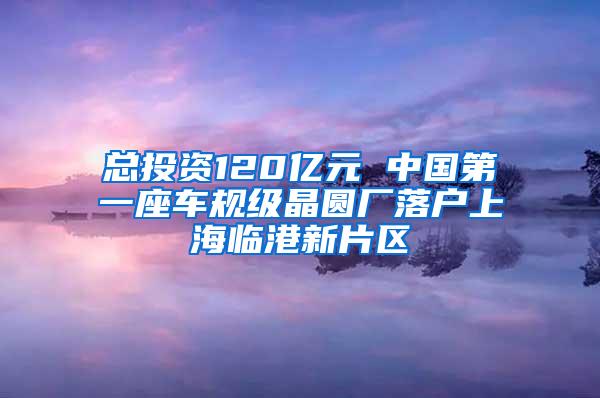 总投资120亿元 中国第一座车规级晶圆厂落户上海临港新片区